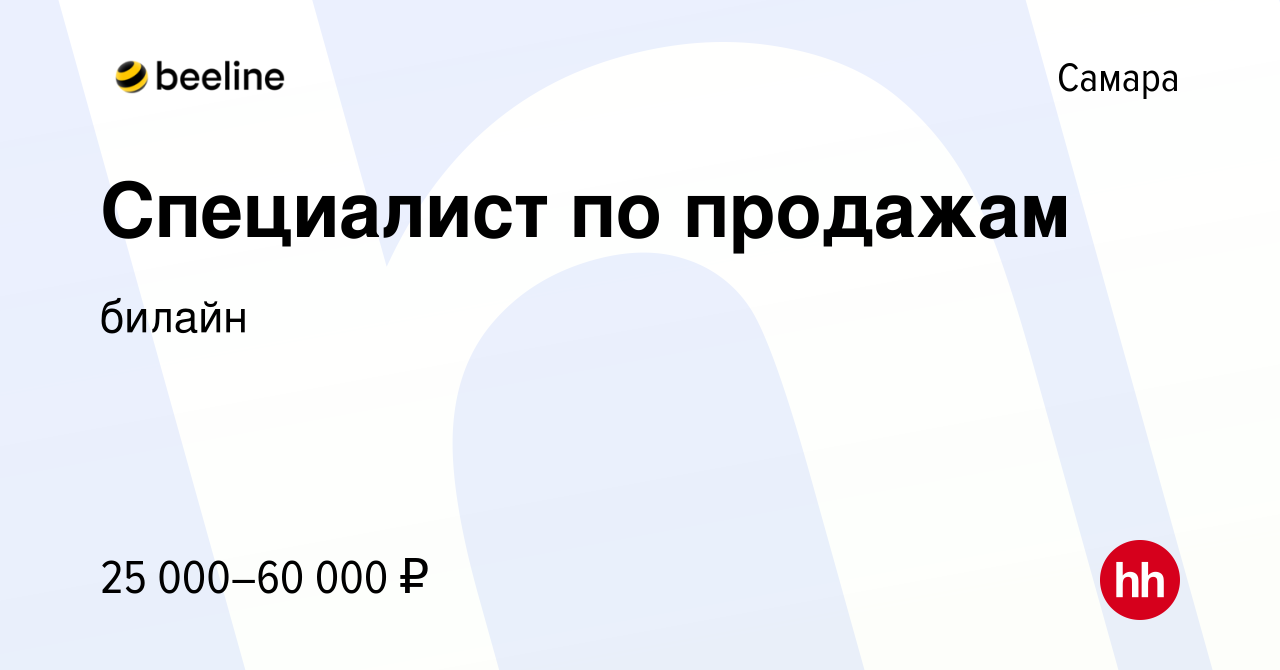 beeline

Самара

Специалист по продажам

билайн

25 000–60 000 ₽

hh